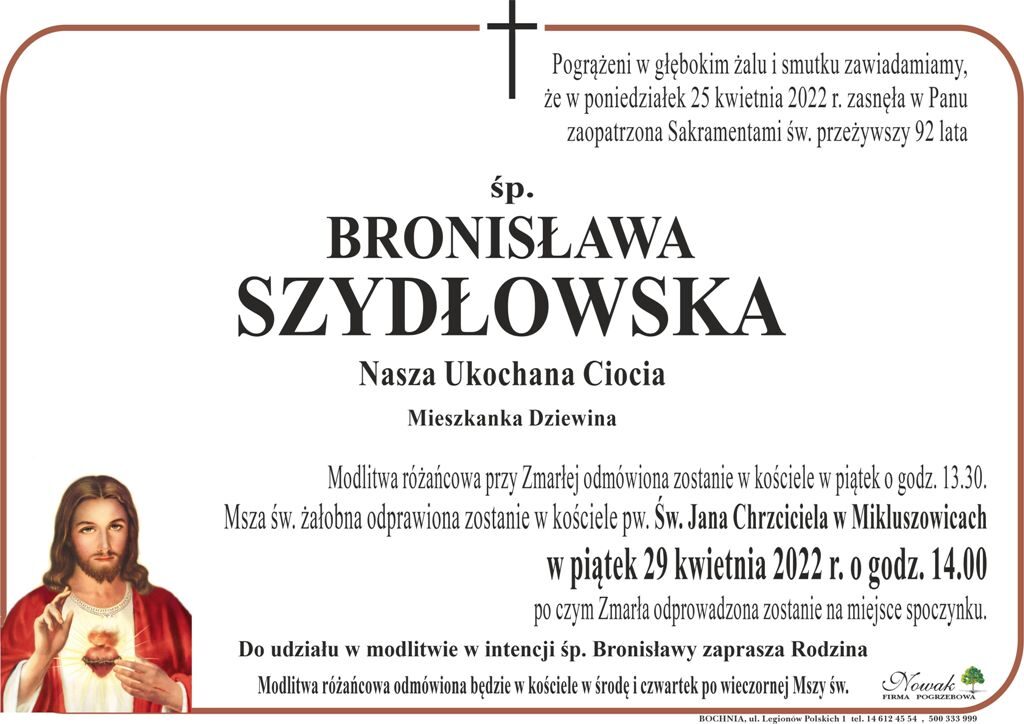 Pogrążeni w głębokim żalu i smutku zawiadamiamy, że w poniedziałek 25 kwietnia 2022 r. zasnęła w Panu zaopatrzona Sakramentami św. przeżywszy 92 lata

śp.

BRONISŁAWA

SZYDŁOWSKA

Nasza Ukochana Ciocia

Mieszkanka Dziewina

Modlitwa różańcowa przy Zmarłej odmówiona zostanie w kościele w piątek o godz. 13.30.

Msza św. żałobna odprawiona zostanie w kościele pw. Św. Jana Chrzciciela w Mikluszowicach

w piątek 29 kwietnia 2022 r. o godz. 14.00

po czym Zmarła odprowadzona zostanie na miejsce spoczynku.

Do udziału w modlitwie w intencji śp. Bronisławy zaprasza Rodzina

Modlitwa różańcowa odmówiona będzie w kościele w środę i czwartek po wieczornej Mszy św.

Nowak FIRMA POGRZEBOWA

BOCHNIA, ul. Legionów Polskich 1 tel. 14 612 45 54 , 500 333 999